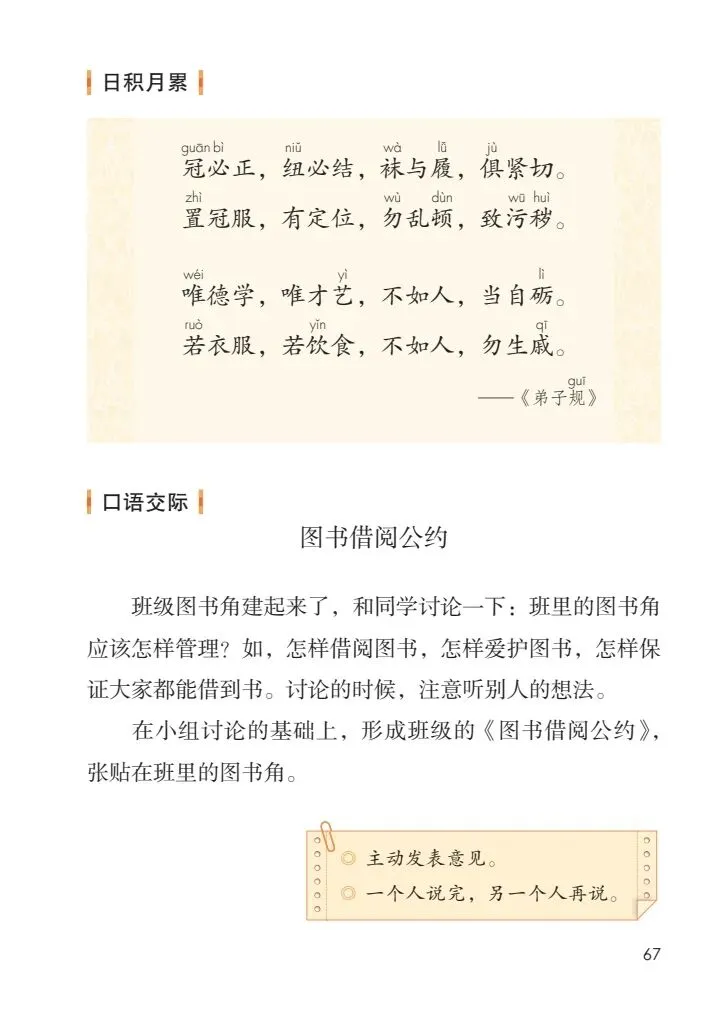 日积月累

guān bì　niǔ　wà　lǚ　jù
冠必正，纽必结，袜与履，俱紧切。
zhì　wù　dùn　wū huì
置冠服，有定位，勿乱顿，致污秽。

wéi　yì　lì
唯德学，唯才艺，不如人，当自砺。
ruò　yǐn　qī
若衣服，若饮食，不如人，勿生戚。

guī
——《弟子规》

口语交际

图书借阅公约

班级图书角建起来了，和同学讨论一下：班里的图书角应该怎样管理？如，怎样借阅图书，怎样爱护图书，怎样保证大家都能借到书。讨论的时候，注意听别人的想法。

在小组讨论的基础上，形成班级的《图书借阅公约》，张贴在班里的图书角。

◎ 主动发表意见。
◎ 一个人说完，另一个人再说。

67